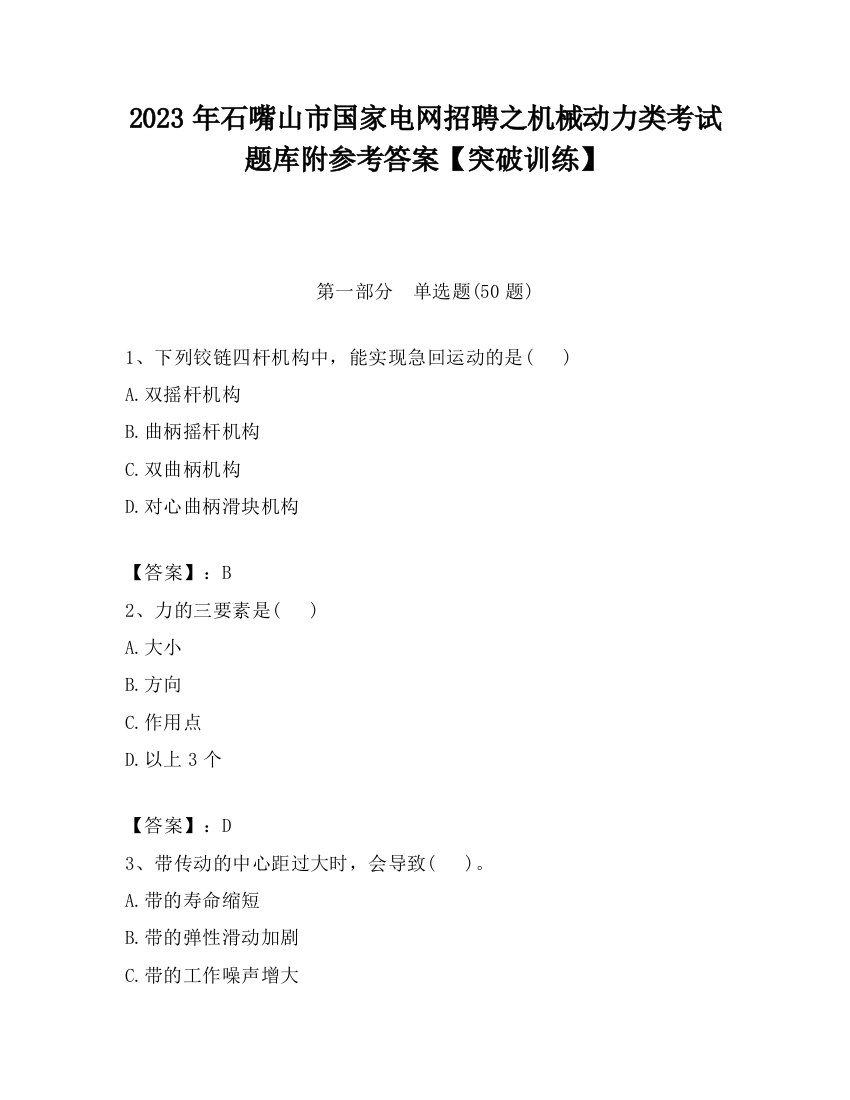 2023 年石嘴山市国家电网招聘之机械动力类考试题库附参考答案【突破训练】

第一部分　单选题(50 题)

1、下列铰链四杆机构中，能实现急回运动的是(　　)

A.双摇杆机构

B.曲柄摇杆机构

C.双曲柄机构

D.对心曲柄滑块机构

【答案】：B

2、力的三要素是(　　)

A.大小

B.方向

C.作用点

D.以上 3 个

【答案】：D

3、带传动的中心距过大时，会导致(　　)。

A.带的寿命缩短

B.带的弹性滑动加剧

C.带的工作噪声增大